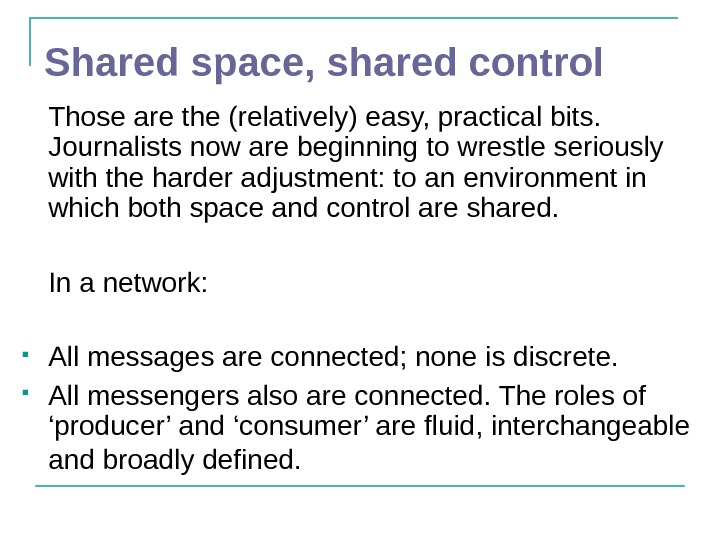 Shared space, shared control

Those are the (relatively) easy, practical bits. Journalists now are beginning to wrestle seriously with the harder adjustment: to an environment in which both space and control are shared.

In a network:

- All messages are connected; none is discrete.
- All messengers also are connected. The roles of ‘producer’ and ‘consumer’ are fluid, interchangeable and broadly defined.